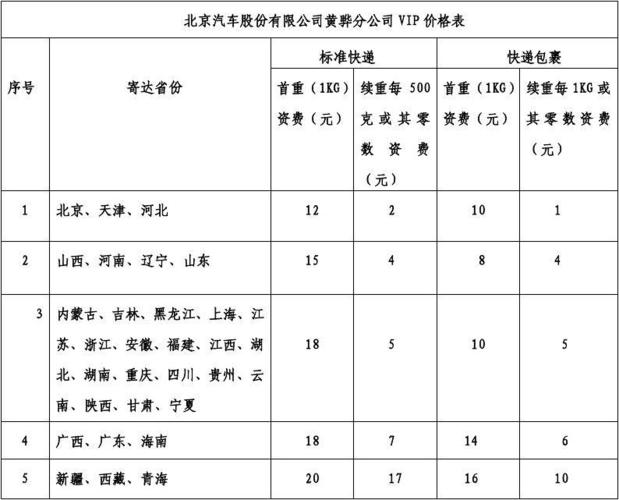 北京汽车股份有限公司黄骅分公司 VIP 价格表

| 序号 | 寄达省份 | 标准快递 首重（1KG）资费（元） | 标准快递 续重每 500 克或其零数资费（元） | 快递包裹 首重（1KG）资费（元） | 快递包裹 续重每 1KG 或其零数资费（元） |
|---|---|---|---|---|---|
| 1 | 北京、天津、河北 | 12 | 2 | 10 | 1 |
| 2 | 山西、河南、辽宁、山东 | 15 | 4 | 8 | 4 |
| 3 | 内蒙古、吉林、黑龙江、上海、江苏、浙江、安徽、福建、江西、湖北、湖南、重庆、四川、贵州、云南、陕西、甘肃、宁夏 | 18 | 5 | 10 | 5 |
| 4 | 广西、广东、海南 | 18 | 7 | 14 | 6 |
| 5 | 新疆、西藏、青海 | 20 | 17 | 16 | 10 |